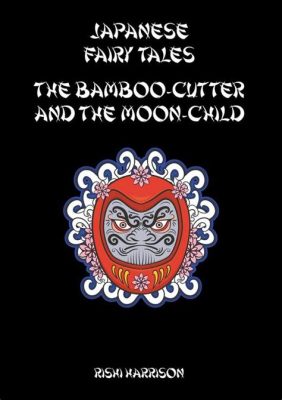 JAPANESE FAIRY TALES

THE BAMBOO-CUTTER AND THE MOON-CHILD

RISHI HARRISON